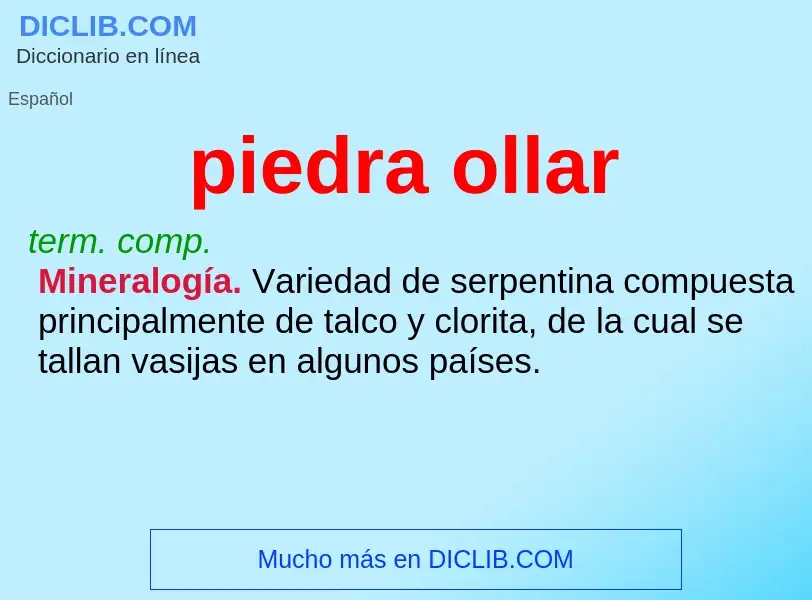 DICLIB.COM
Diccionario en línea

Español

piedra ollar

term. comp.
Mineralogía. Variedad de serpentina compuesta principalmente de talco y clorita, de la cual se tallan vasijas en algunos países.

Mucho más en DICLIB.COM